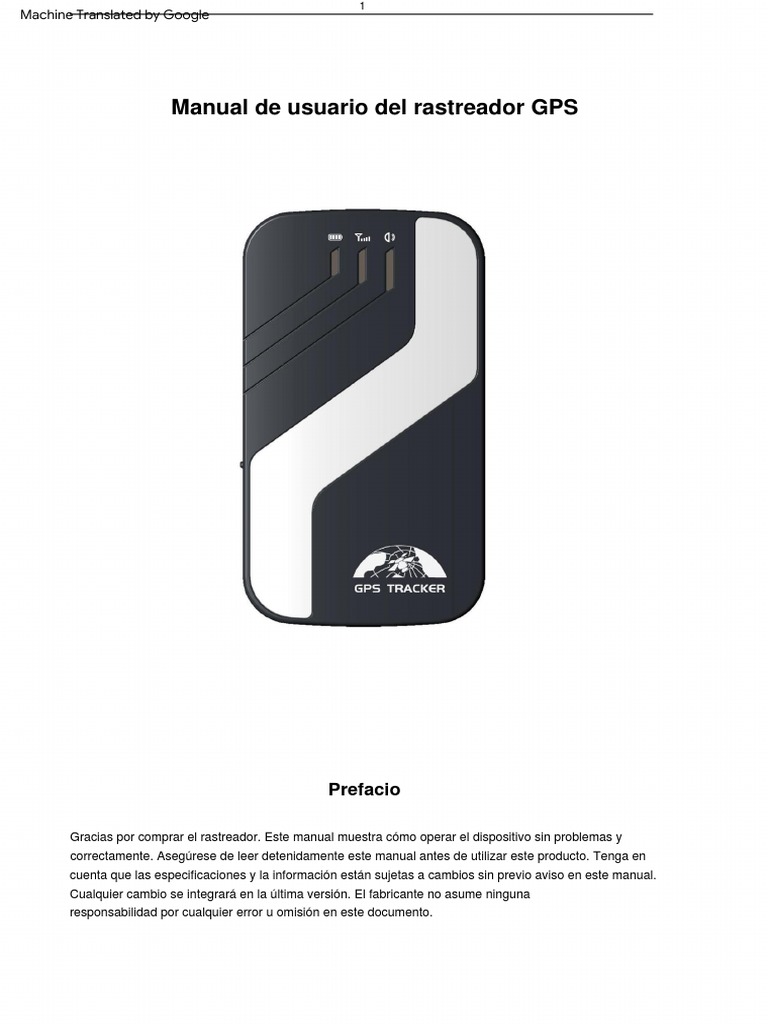 Machine Translated by Google

1

Manual de usuario del rastreador GPS

GPS TRACKER

Prefacio

Gracias por comprar el rastreador. Este manual muestra cómo operar el dispositivo sin problemas y correctamente. Asegúrese de leer detenidamente este manual antes de utilizar este producto. Tenga en cuenta que las especificaciones y la información están sujetas a cambios sin previo aviso en este manual. Cualquier cambio se integrará en la última versión. El fabricante no asume ninguna responsabilidad por cualquier error u omisión en este documento.